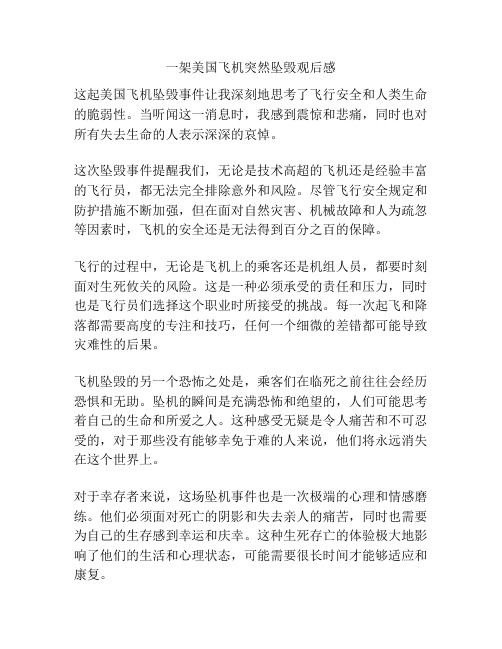 一架美国飞机突然坠毁观后感

这起美国飞机坠毁事件让我深刻地思考了飞行安全和人类生命的脆弱性。当听闻这一消息时，我感到震惊和悲痛，同时也对所有失去生命的人表示深深的哀悼。

这次坠毁事件提醒我们，无论是技术高超的飞机还是经验丰富的飞行员，都无法完全排除意外和风险。尽管飞行安全规定和防护措施不断加强，但在面对自然灾害、机械故障和人为疏忽等因素时，飞机的安全还是无法得到百分之百的保障。

飞行的过程中，无论是飞机上的乘客还是机组人员，都要时刻面对生死攸关的风险。这是一种必须承受的责任和压力，同时也是飞行员们选择这个职业时所接受的挑战。每一次起飞和降落都需要高度的专注和技巧，任何一个细微的差错都可能导致灾难性的后果。

飞机坠毁的另一个恐怖之处是，乘客们在临死之前往往会经历恐惧和无助。坠机的瞬间是充满恐怖和绝望的，人们可能思考着自己的生命和所爱之人。这种感受无疑是令人痛苦和不可忍受的，对于那些没有能够幸免于难的人来说，他们将永远消失在这个世界上。

对于幸存者来说，这场坠机事件也是一次极端的心理和情感磨练。他们必须面对死亡的阴影和失去亲人的痛苦，同时也需要为自己的生存感到幸运和庆幸。这种生死存亡的体验极大地影响了他们的生活和心理状态，可能需要很长时间才能够适应和康复。